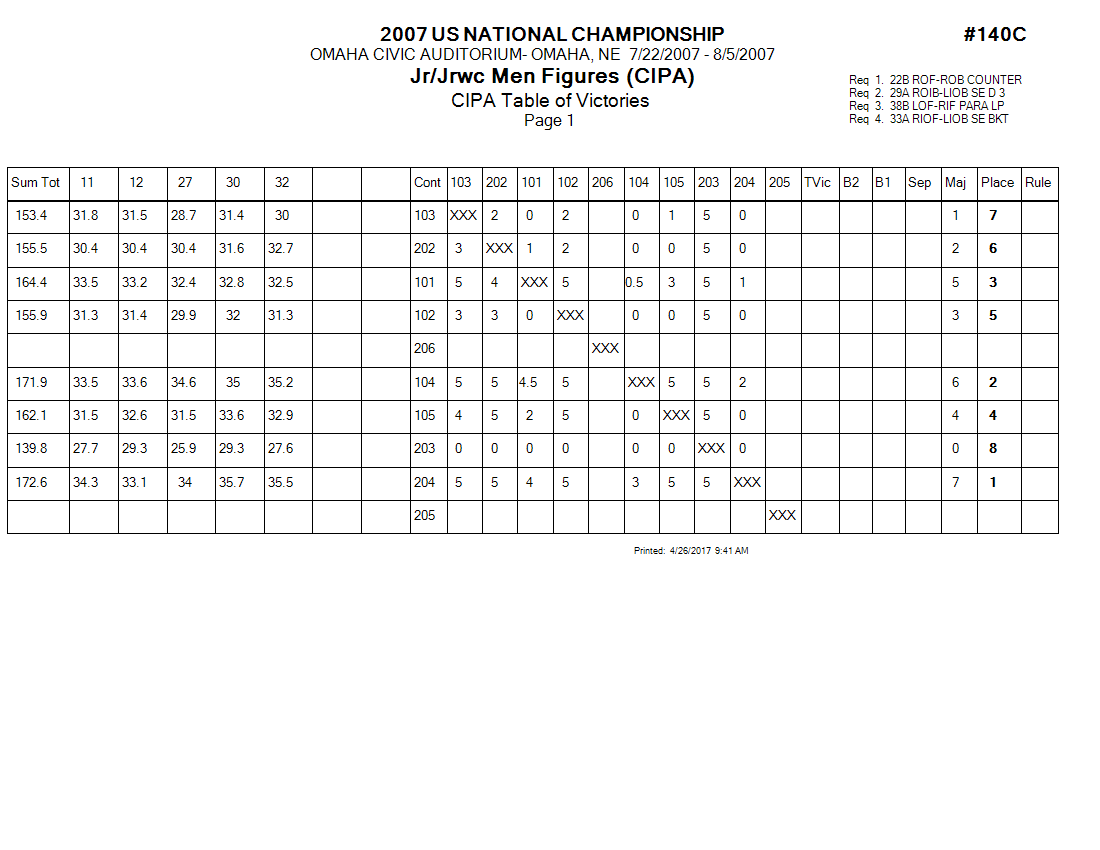 2007 US NATIONAL CHAMPIONSHIP

#140C

OMAHA CIVIC AUDITORIUM- OMAHA, NE 7/22/2007 - 8/5/2007

Jr/Jrwc Men Figures (CIPA)

CIPA Table of Victories

Page 1

Req 1. 22B ROF-ROB COUNTER
Req 2. 29A ROIB-LIOB SE D 3
Req 3. 38B LOF-RIF PARA LP
Req 4. 33A RIOF-LIOB SE BKT

| Sum Tot | 11 | 12 | 27 | 30 | 32 | | | Cont | 103 | 202 | 101 | 102 | 206 | 104 | 105 | 203 | 204 | 205 | TVic | B2 | B1 | Sep | Maj | Place | Rule |
|---|---|---|---|---|---|---|---|---|---|---|---|---|---|---|---|---|---|---|---|---|---|---|---|---|---|
| 153.4 | 31.8 | 31.5 | 28.7 | 31.4 | 30 | | | 103 | XXX | 2 | 0 | 2 | | 0 | 1 | 5 | 0 | | | | | | 1 | 7 | |
| 155.5 | 30.4 | 30.4 | 30.4 | 31.6 | 32.7 | | | 202 | 3 | XXX | 1 | 2 | | 0 | 0 | 5 | 0 | | | | | | 2 | 6 | |
| 164.4 | 33.5 | 33.2 | 32.4 | 32.8 | 32.5 | | | 101 | 5 | 4 | XXX | 5 | | 0.5 | 3 | 5 | 1 | | | | | | 5 | 3 | |
| 155.9 | 31.3 | 31.4 | 29.9 | 32 | 31.3 | | | 102 | 3 | 3 | 0 | XXX | | 0 | 0 | 5 | 0 | | | | | | 3 | 5 | |
| | | | | | | | | 206 | | | | | XXX | | | | | | | | | | | | |
| 171.9 | 33.5 | 33.6 | 34.6 | 35 | 35.2 | | | 104 | 5 | 5 | 4.5 | 5 | | XXX | 5 | 5 | 2 | | | | | | 6 | 2 | |
| 162.1 | 31.5 | 32.6 | 31.5 | 33.6 | 32.9 | | | 105 | 4 | 5 | 2 | 5 | | 0 | XXX | 5 | 0 | | | | | | 4 | 4 | |
| 139.8 | 27.7 | 29.3 | 25.9 | 29.3 | 27.6 | | | 203 | 0 | 0 | 0 | 0 | | 0 | 0 | XXX | 0 | | | | | | 0 | 8 | |
| 172.6 | 34.3 | 33.1 | 34 | 35.7 | 35.5 | | | 204 | 5 | 5 | 4 | 5 | | 3 | 5 | 5 | XXX | | | | | | 7 | 1 | |
| | | | | | | | | 205 | | | | | | | | | | XXX | | | | | | | |

Printed: 4/26/2017 9:41 AM